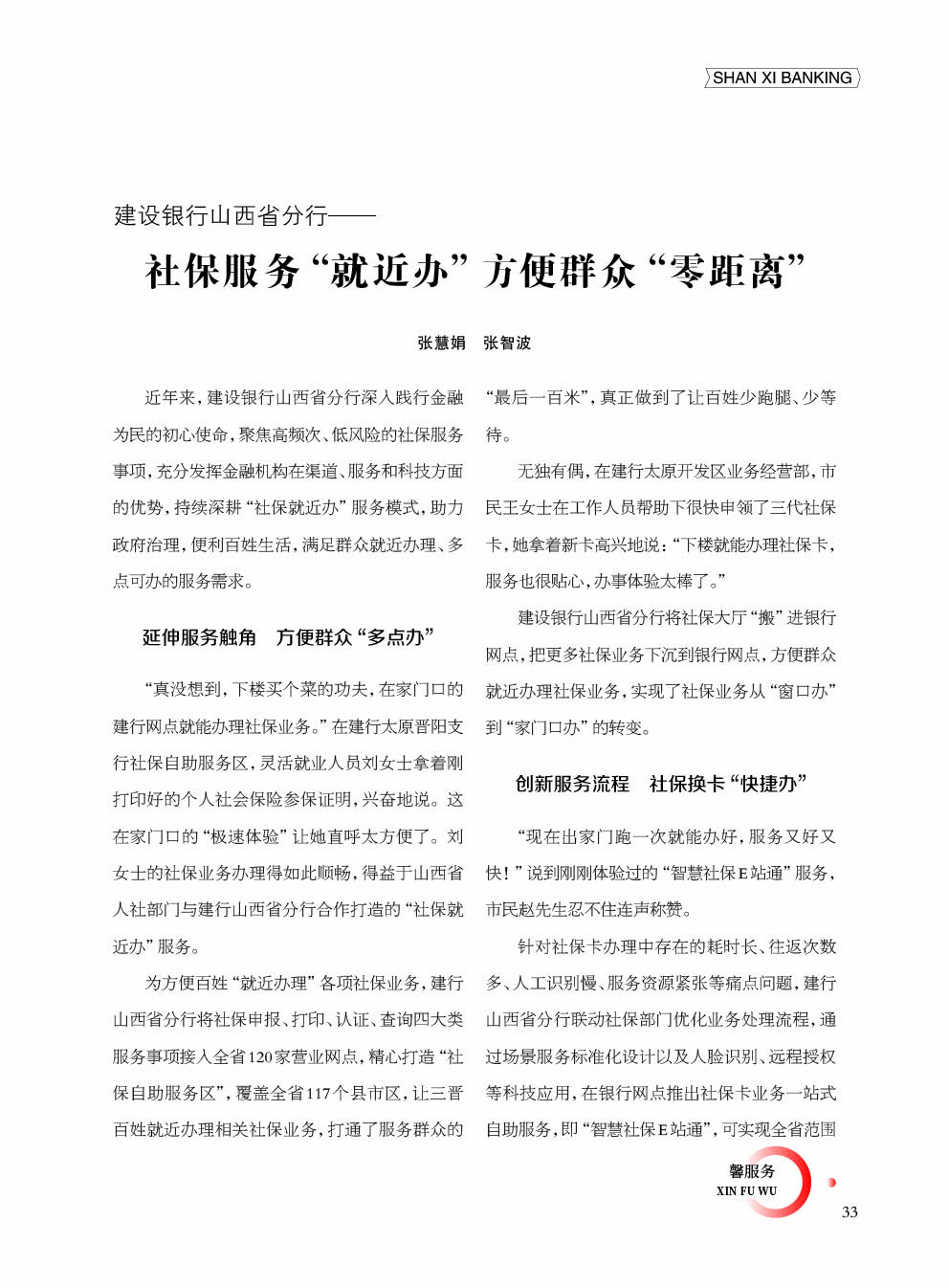 SHAN XI BANKING

建设银行山西省分行——

社保服务“就近办”方便群众“零距离”

张慧娟　张智波

近年来，建设银行山西省分行深入践行金融为民的初心使命，聚焦高频次、低风险的社保服务事项，充分发挥金融机构在渠道、服务和科技方面的优势，持续深耕“社保就近办”服务模式，助力政府治理，便利百姓生活，满足群众就近办理、多点可办的服务需求。

延伸服务触角　方便群众“多点办”

“真没想到，下楼买个菜的功夫，在家门口的建行网点就能办理社保业务。”在建行太原晋阳支行社保自助服务区，灵活就业人员刘女士拿着刚打印好的个人社会保险参保证明，兴奋地说。这在家门口的“极速体验”让她直呼太方便了。刘女士的社保业务办理得如此顺畅，得益于山西省人社部门与建行山西省分行合作打造的“社保就近办”服务。

为方便百姓“就近办理”各项社保业务，建行山西省分行将社保申报、打印、认证、查询四大类服务事项接入全省120家营业网点，精心打造“社保自助服务区”，覆盖全省117个县市区，让三晋百姓就近办理相关社保业务，打通了服务群众的“最后一百米”，真正做到了让百姓少跑腿、少等待。

无独有偶，在建行太原开发区业务经营部，市民王女士在工作人员帮助下很快申领了三代社保卡，她拿着新卡高兴地说：“下楼就能办理社保卡，服务也很贴心，办事体验太棒了。”

建设银行山西省分行将社保大厅“搬”进银行网点，把更多社保业务下沉到银行网点，方便群众就近办理社保业务，实现了社保业务从“窗口办”到“家门口办”的转变。

创新服务流程　社保换卡“快捷办”

“现在出家门跑一次就能办好，服务又好又快！”说到刚刚体验过的“智慧社保E站通”服务，市民赵先生忍不住连声称赞。

针对社保卡办理中存在的耗时长、往返次数多、人工识别慢、服务资源紧张等痛点问题，建行山西省分行联动社保部门优化业务处理流程，通过场景服务标准化设计以及人脸识别、远程授权等科技应用，在银行网点推出社保卡业务一站式自助服务，即“智慧社保E站通”，可实现全省范围

馨服务
XIN FU WU

33